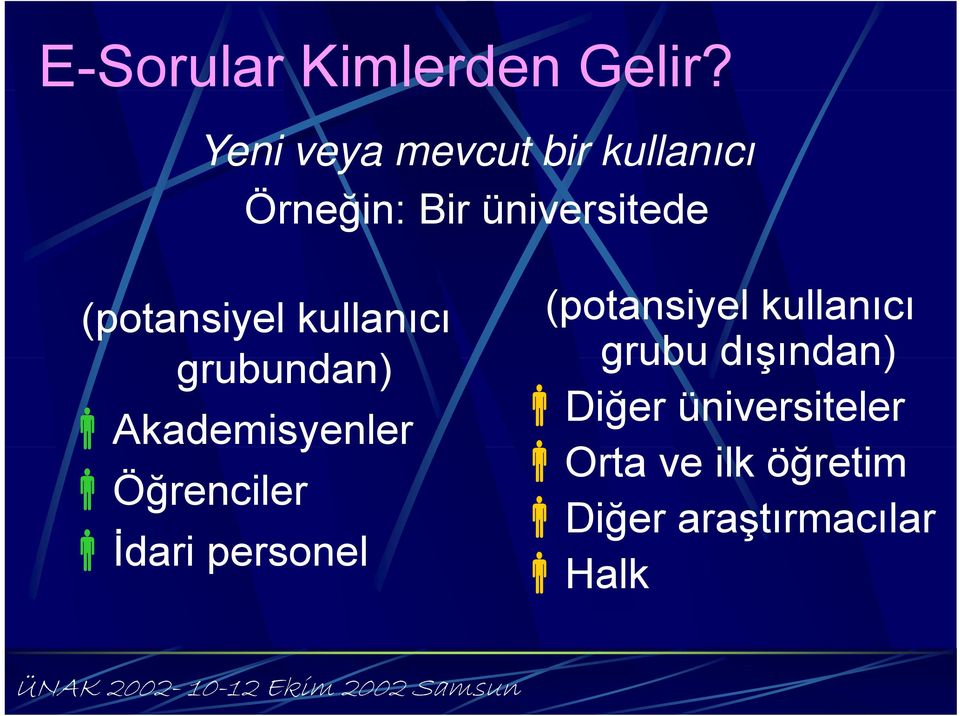 E-Sorular Kimlerden Gelir?

Yeni veya mevcut bir kullanıcı

Örneğin: Bir üniversitede

(potansiyel kullanıcı grubundan)

Akademisyenler

Öğrenciler

İdari personel

(potansiyel kullanıcı grubu dışından)

Diğer üniversiteler

Orta ve ilk öğretim

Diğer araştırmacılar

Halk

ÜNAK 2002- 10-12 Ekim 2002 Samsun